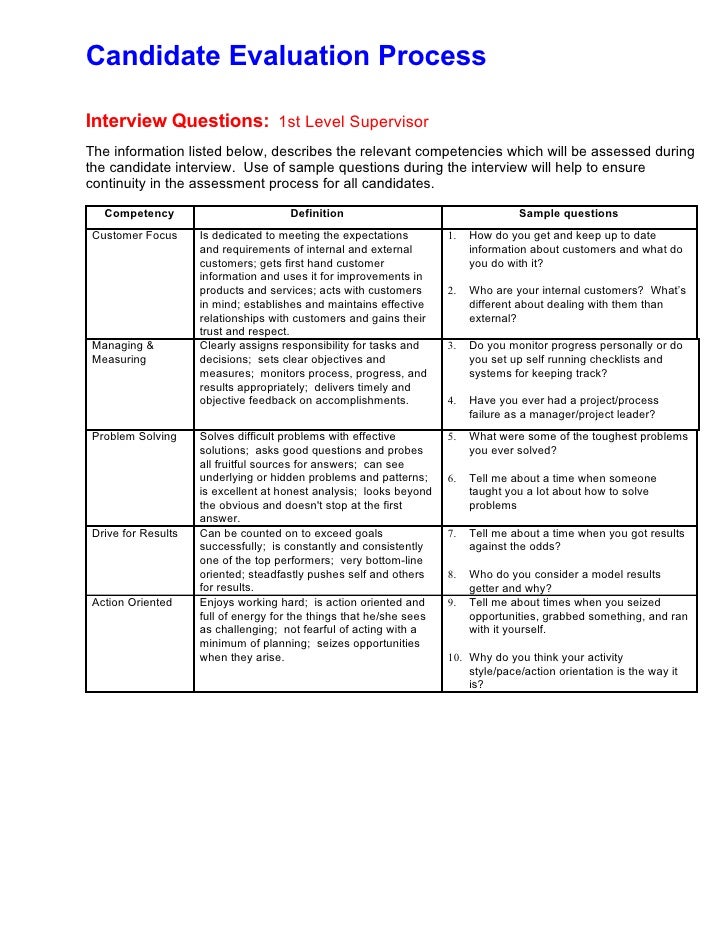 Candidate Evaluation Process

Interview Questions: 1st Level Supervisor

The information listed below, describes the relevant competencies which will be assessed during the candidate interview. Use of sample questions during the interview will help to ensure continuity in the assessment process for all candidates.

| Competency | Definition | Sample questions |
|---|---|---|
| Customer Focus | Is dedicated to meeting the expectations and requirements of internal and external customers; gets first hand customer information and uses it for improvements in products and services; acts with customers in mind; establishes and maintains effective relationships with customers and gains their trust and respect. | 1. How do you get and keep up to date information about customers and what do you do with it? 2. Who are your internal customers? What's different about dealing with them than external? |
| Managing & Measuring | Clearly assigns responsibility for tasks and decisions; sets clear objectives and measures; monitors process, progress, and results appropriately; delivers timely and objective feedback on accomplishments. | 3. Do you monitor progress personally or do you set up self running checklists and systems for keeping track? 4. Have you ever had a project/process failure as a manager/project leader? |
| Problem Solving | Solves difficult problems with effective solutions; asks good questions and probes all fruitful sources for answers; can see underlying or hidden problems and patterns; is excellent at honest analysis; looks beyond the obvious and doesn't stop at the first answer. | 5. What were some of the toughest problems you ever solved? 6. Tell me about a time when someone taught you a lot about how to solve problems |
| Drive for Results | Can be counted on to exceed goals successfully; is constantly and consistently one of the top performers; very bottom-line oriented; steadfastly pushes self and others for results. | 7. Tell me about a time when you got results against the odds? 8. Who do you consider a model results getter and why? |
| Action Oriented | Enjoys working hard; is action oriented and full of energy for the things that he/she sees as challenging; not fearful of acting with a minimum of planning; seizes opportunities when they arise. | 9. Tell me about times when you seized opportunities, grabbed something, and ran with it yourself. 10. Why do you think your activity style/pace/action orientation is the way it is? |